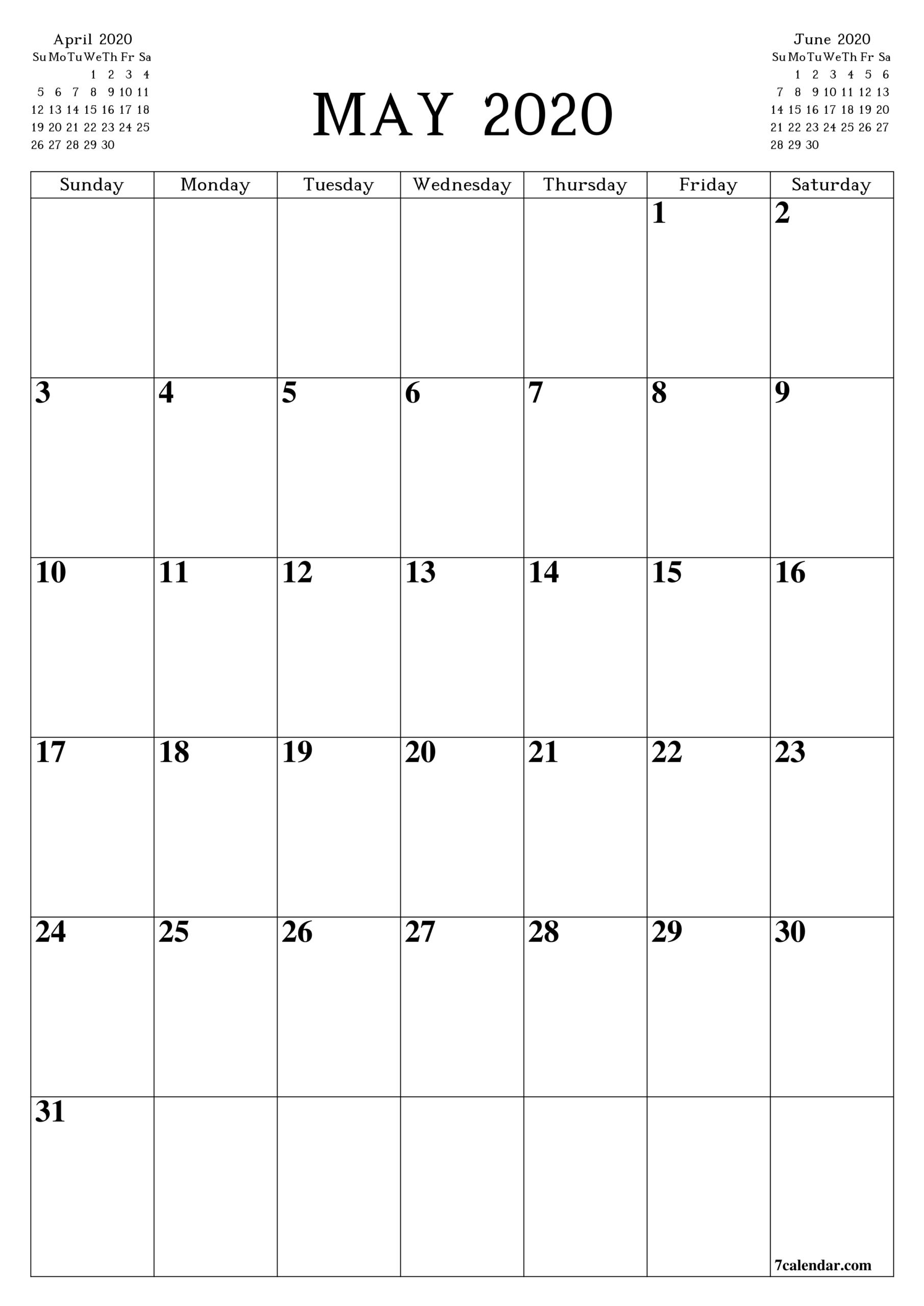 April 2020

| Su | Mo | Tu | We | Th | Fr | Sa |
|---|---|---|---|---|---|---|
| | | | 1 | 2 | 3 | 4 |
| 5 | 6 | 7 | 8 | 9 | 10 | 11 |
| 12 | 13 | 14 | 15 | 16 | 17 | 18 |
| 19 | 20 | 21 | 22 | 23 | 24 | 25 |
| 26 | 27 | 28 | 29 | 30 | | |

MAY 2020

June 2020

| Su | Mo | Tu | We | Th | Fr | Sa |
|---|---|---|---|---|---|---|
| | 1 | 2 | 3 | 4 | 5 | 6 |
| 7 | 8 | 9 | 10 | 11 | 12 | 13 |
| 14 | 15 | 16 | 17 | 18 | 19 | 20 |
| 21 | 22 | 23 | 24 | 25 | 26 | 27 |
| 28 | 29 | 30 | | | | |

| Sunday | Monday | Tuesday | Wednesday | Thursday | Friday | Saturday |
|---|---|---|---|---|---|---|
| | | | | | 1 | 2 |
| 3 | 4 | 5 | 6 | 7 | 8 | 9 |
| 10 | 11 | 12 | 13 | 14 | 15 | 16 |
| 17 | 18 | 19 | 20 | 21 | 22 | 23 |
| 24 | 25 | 26 | 27 | 28 | 29 | 30 |
| 31 | | | | | | 7calendar.com |